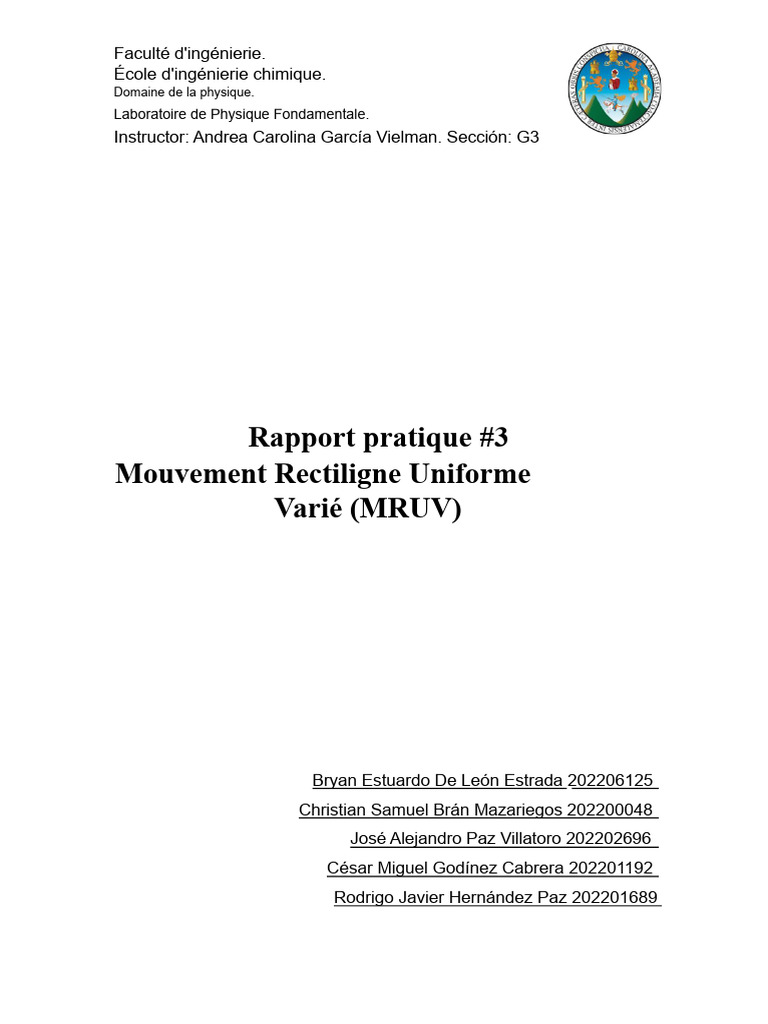 Faculté d'ingénierie.
École d'ingénierie chimique.
Domaine de la physique.
Laboratoire de Physique Fondamentale.
Instructor: Andrea Carolina García Vielman. Sección: G3

Rapport pratique #3
Mouvement Rectiligne Uniforme Varié (MRUV)

Bryan Estuardo De León Estrada 202206125
Christian Samuel Brán Mazariegos 202200048
José Alejandro Paz Villatoro 202202696
César Miguel Godínez Cabrera 202201192
Rodrigo Javier Hernández Paz 202201689